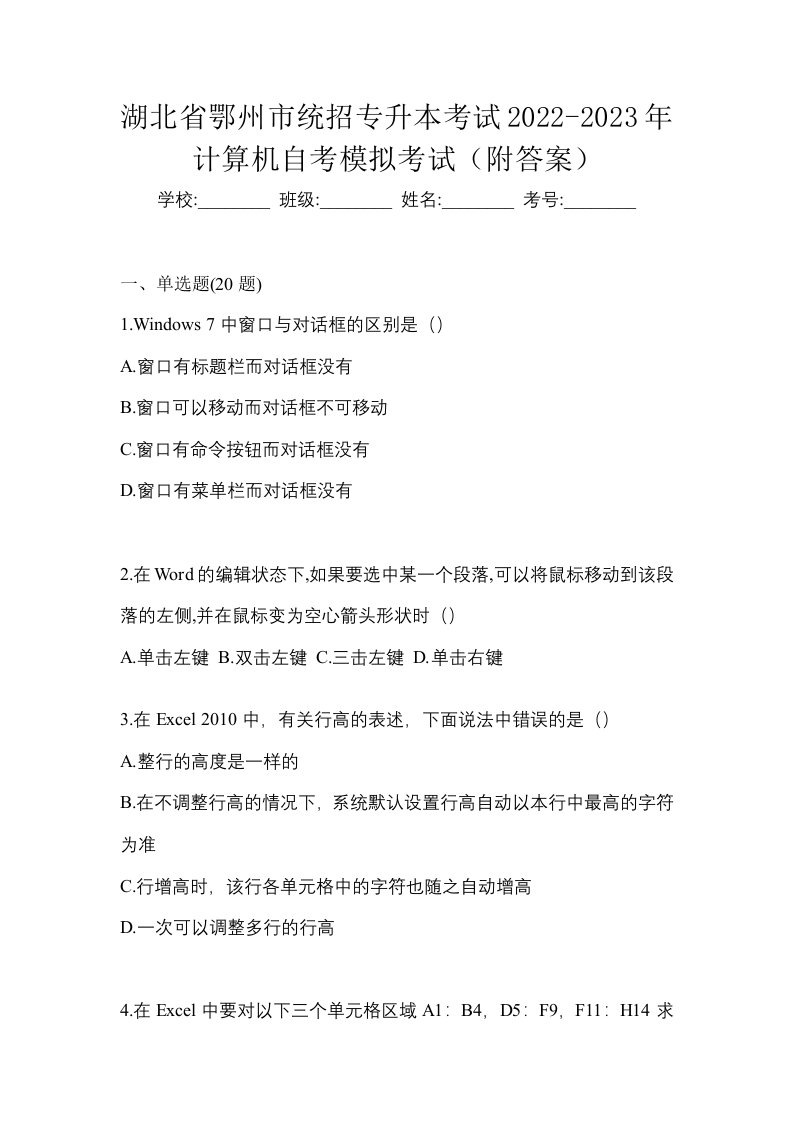 湖北省鄂州市统招专升本考试2022-2023年计算机自考模拟考试（附答案）

学校:________ 班级:________ 姓名:________ 考号:________

一、单选题(20 题)

1.Windows 7 中窗口与对话框的区别是（）

A.窗口有标题栏而对话框没有

B.窗口可以移动而对话框不可移动

C.窗口有命令按钮而对话框没有

D.窗口有菜单栏而对话框没有

2.在 Word 的编辑状态下,如果要选中某一个段落,可以将鼠标移动到该段落的左侧,并在鼠标变为空心箭头形状时（）

A.单击左键 B.双击左键 C.三击左键 D.单击右键

3.在 Excel 2010 中，有关行高的表述，下面说法中错误的是（）

A.整行的高度是一样的

B.在不调整行高的情况下，系统默认设置行高自动以本行中最高的字符为准

C.行增高时，该行各单元格中的字符也随之自动增高

D.一次可以调整多行的行高

4.在 Excel 中要对以下三个单元格区域 A1：B4，D5：F9，F11：H14 求